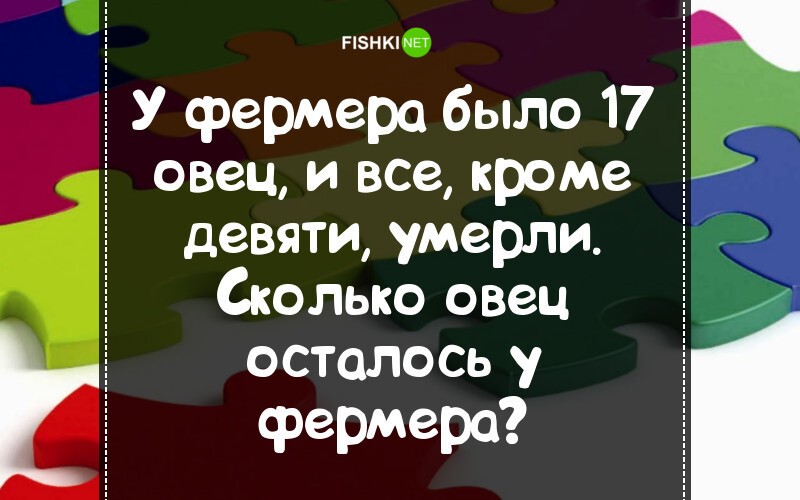 FISHKI NET

У фермера было 17 овец, и все, кроме девяти, умерли. Сколько овец осталось у фермера?